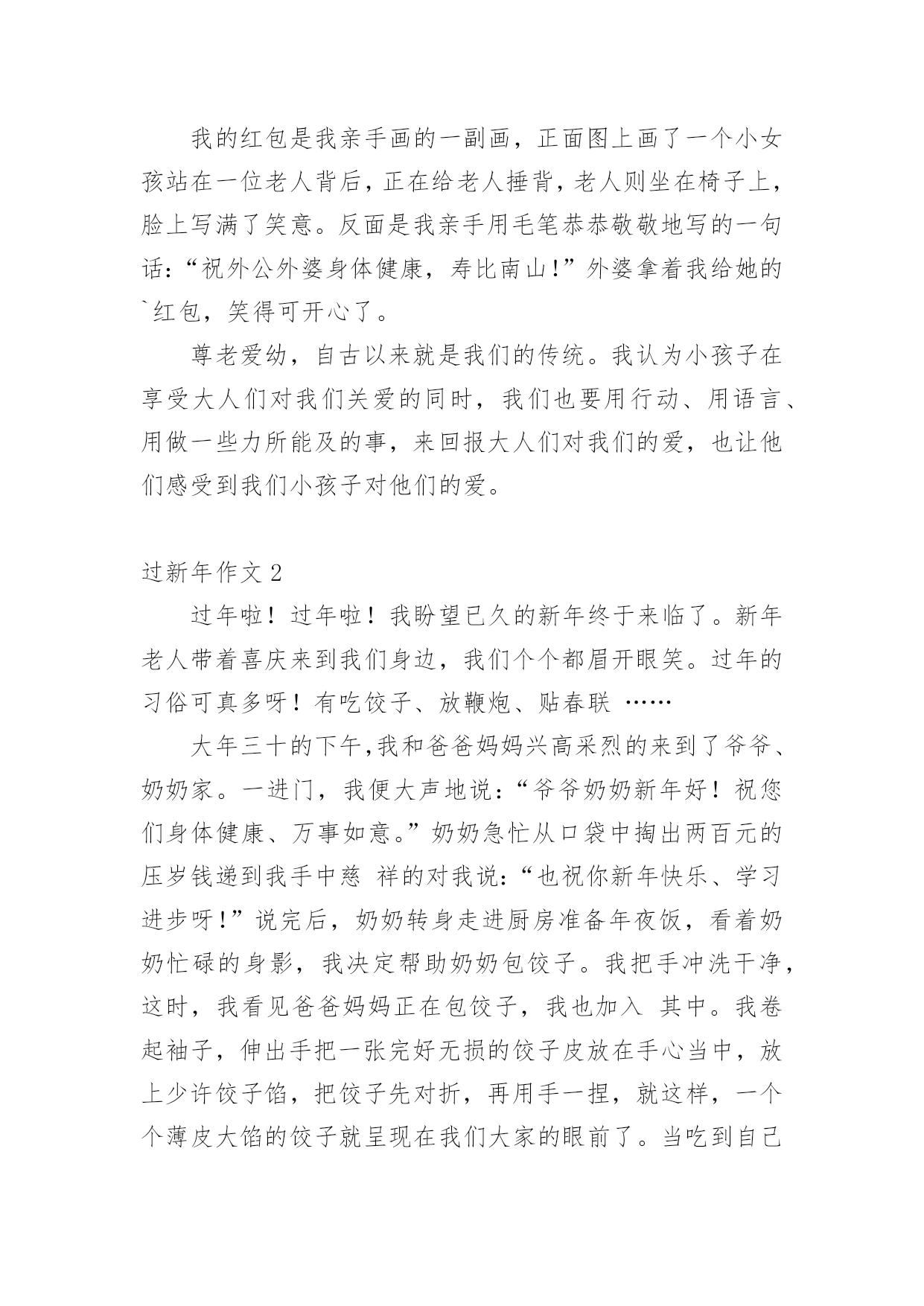 我的红包是我亲手画的一副画，正面图上画了一个小女孩站在一位老人背后，正在给老人捶背，老人则坐在椅子上，脸上写满了笑意。反面是我亲手用毛笔恭恭敬敬地写的一句话：“祝外公外婆身体健康，寿比南山！”外婆拿着我给她的`红包，笑得可开心了。

尊老爱幼，自古以来就是我们的传统。我认为小孩子在享受大人们对我们关爱的同时，我们也要用行动、用语言、用做一些力所能及的事，来回报大人们对我们的爱，也让他们感受到我们小孩子对他们的爱。

过新年作文 2

过年啦！过年啦！我盼望已久的新年终于来临了。新年老人带着喜庆来到我们身边，我们个个都眉开眼笑。过年的习俗可真多呀！有吃饺子、放鞭炮、贴春联 ……

大年三十的下午,我和爸爸妈妈兴高采烈的来到了爷爷、奶奶家。一进门，我便大声地说：“爷爷奶奶新年好！祝您们身体健康、万事如意。”奶奶急忙从口袋中掏出两百元的压岁钱递到我手中慈 祥的对我说：“也祝你新年快乐、学习进步呀！”说完后，奶奶转身走进厨房准备年夜饭，看着奶奶忙碌的身影，我决定帮助奶奶包饺子。我把手冲洗干净，这时，我看见爸爸妈妈正在包饺子，我也加入 其中。我卷起袖子，伸出手把一张完好无损的饺子皮放在手心当中，放上少许饺子馅，把饺子先对折，再用手一捏，就这样，一个个薄皮大馅的饺子就呈现在我们大家的眼前了。当吃到自己